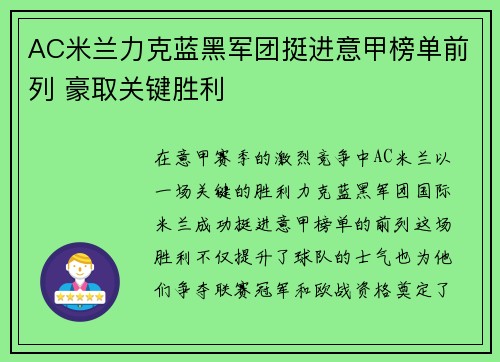 AC米兰力克蓝黑军团挺进意甲榜单前列 豪取关键胜利

在意甲赛季的激烈竞争中AC米兰以一场关键的胜利力克蓝黑军团国际米兰成功挺进意甲榜单的前列这场胜利不仅提升了球队的士气也为他们争夺联赛冠军和欧战资格奠定了